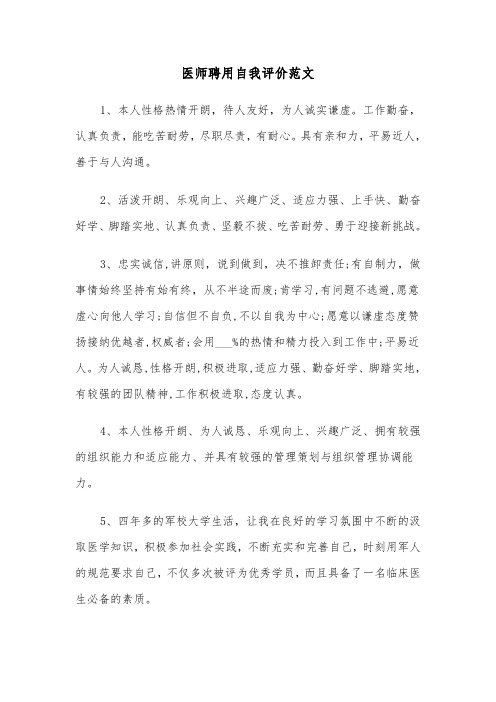 医师聘用自我评价范文

1、本人性格热情开朗，待人友好，为人诚实谦虚。工作勤奋，认真负责，能吃苦耐劳，尽职尽责，有耐心。具有亲和力，平易近人，善于与人沟通。

2、活泼开朗、乐观向上、兴趣广泛、适应力强、上手快、勤奋好学、脚踏实地、认真负责、坚毅不拔、吃苦耐劳、勇于迎接新挑战。

3、忠实诚信,讲原则，说到做到，决不推卸责任;有自制力，做事情始终坚持有始有终，从不半途而废;肯学习,有问题不逃避,愿意虚心向他人学习;自信但不自负,不以自我为中心;愿意以谦虚态度赞扬接纳优越者,权威者;会用___%的热情和精力投入到工作中;平易近人。为人诚恳,性格开朗,积极进取,适应力强、勤奋好学、脚踏实地，有较强的团队精神,工作积极进取,态度认真。

4、本人性格开朗、为人诚恳、乐观向上、兴趣广泛、拥有较强的组织能力和适应能力、并具有较强的管理策划与组织管理协调能力。

5、四年多的军校大学生活，让我在良好的学习氛围中不断的汲取医学知识，积极参加社会实践，不断充实和完善自己，时刻用军人的规范要求自己，不仅多次被评为优秀学员，而且具备了一名临床医生必备的素质。